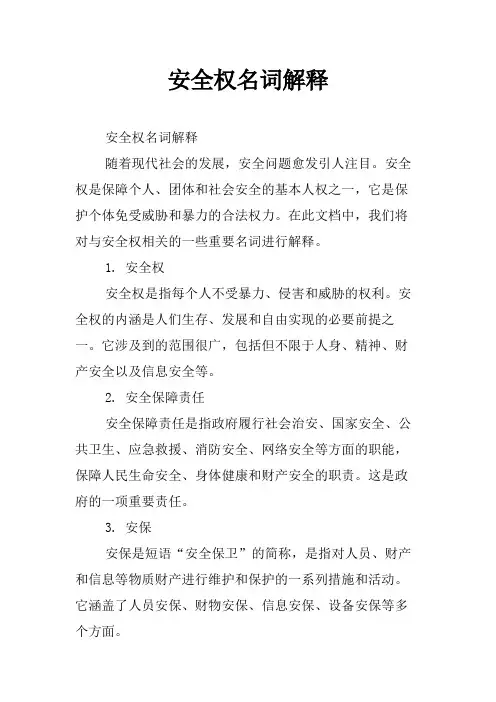 安全权名词解释

安全权名词解释

随着现代社会的发展，安全问题愈发引人注目。安全权是保障个人、团体和社会安全的基本人权之一，它是保护个体免受威胁和暴力的合法权力。在此文档中，我们将对与安全权相关的一些重要名词进行解释。

1. 安全权

安全权是指每个人不受暴力、侵害和威胁的权利。安全权的内涵是人们生存、发展和自由实现的必要前提之一。它涉及到的范围很广，包括但不限于人身、精神、财产安全以及信息安全等。

2. 安全保障责任

安全保障责任是指政府履行社会治安、国家安全、公共卫生、应急救援、消防安全、网络安全等方面的职能，保障人民生命安全、身体健康和财产安全的职责。这是政府的一项重要责任。

3. 安保

安保是短语“安全保卫”的简称，是指对人员、财产和信息等物质财产进行维护和保护的一系列措施和活动。它涵盖了人员安保、财物安保、信息安保、设备安保等多个方面。